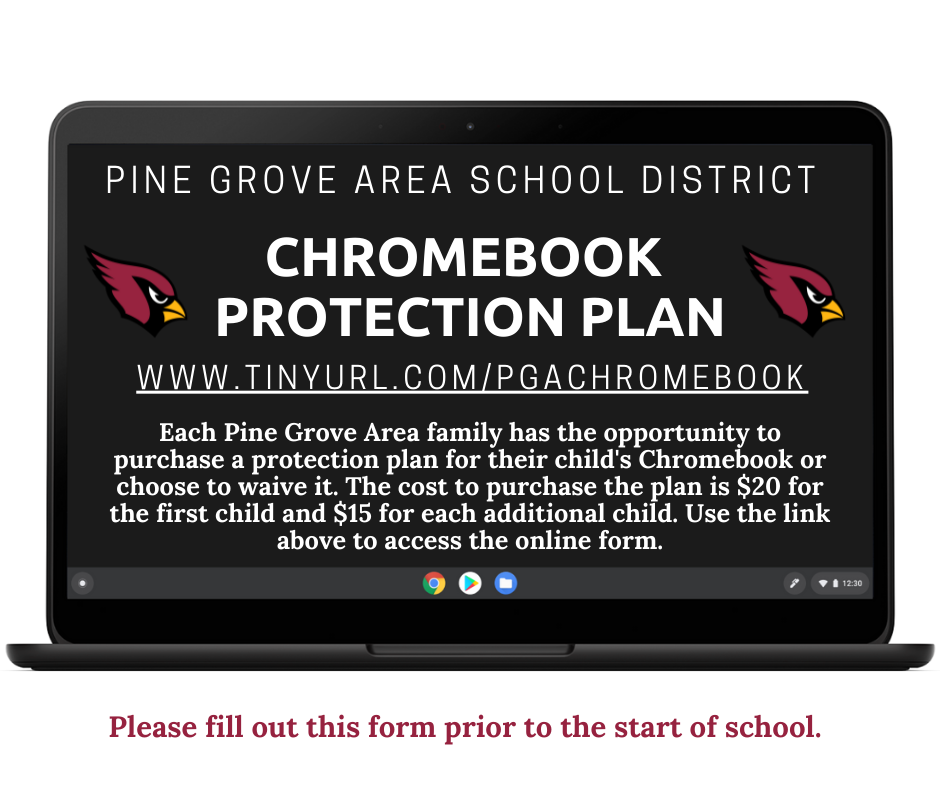 PINE GROVE AREA SCHOOL DISTRICT

CHROMEBOOK PROTECTION PLAN

WWW.TINYURL.COM/PGACHROMEBOOK

Each Pine Grove Area family has the opportunity to purchase a protection plan for their child's Chromebook or choose to waive it. The cost to purchase the plan is \$20 for the first child and \$15 for each additional child. Use the link above to access the online form.

12:30

Please fill out this form prior to the start of school.